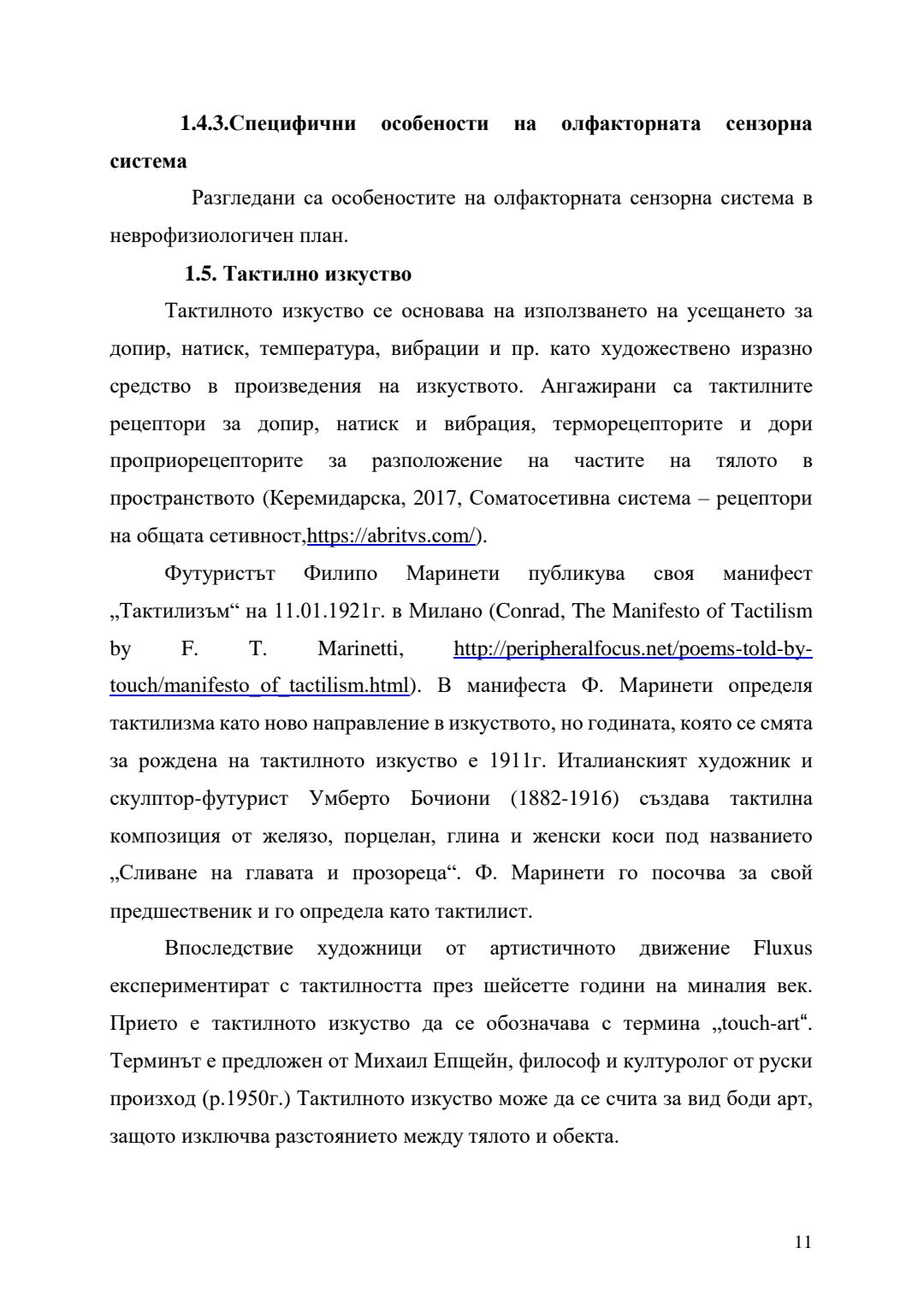 1.4.3.Специфични особености на олфакторната сензорна система

Разгледани са особеностите на олфакторната сензорна система в неврофизиологичен план.

1.5. Тактилно изкуство

Тактилното изкуство се основава на използването на усещането за допир, натиск, температура, вибрации и пр. като художествено изразно средство в произведения на изкуството. Ангажирани са тактилните рецептори за допир, натиск и вибрация, терморецепторите и дори проприорецепторите за разположение на частите на тялото в пространството (Керемидарска, 2017, Соматосетивна система – рецептори на общата сетивност,https://abritvs.com/).

Футуристът Филипо Маринети публикува своя манифест „Тактилизъм“ на 11.01.1921г. в Милано (Conrad, The Manifesto of Tactilism by F. T. Marinetti, http://peripheralfocus.net/poems-told-by-touch/manifesto_of_tactilism.html). В манифеста Ф. Маринети определя тактилизма като ново направление в изкуството, но годината, която се смята за рождена на тактилното изкуство е 1911г. Италианският художник и скулптор-футурист Умберто Бочиони (1882-1916) създава тактилна композиция от желязо, порцелан, глина и женски коси под названието „Сливане на главата и прозореца“. Ф. Маринети го посочва за свой предшественик и го определа като тактилист.

Впоследствие художници от артистичното движение Fluxus експериментират с тактилността през шейсетте години на миналия век. Прието е тактилното изкуство да се обозначава с термина „touch-art“. Терминът е предложен от Михаил Епщейн, философ и културолог от руски произход (р.1950г.) Тактилното изкуство може да се счита за вид боди арт, защото изключва разстоянието между тялото и обекта.

11